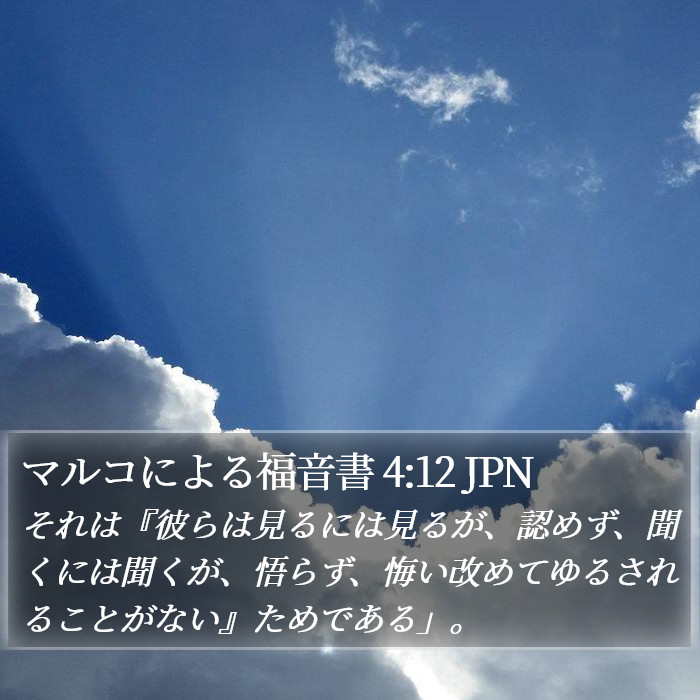 マルコによる福音書 4:12 JPN

それは『彼らは見るには見るが、認めず、聞くには聞くが、悟らず、悔い改めてゆるされることがない』ためである」。